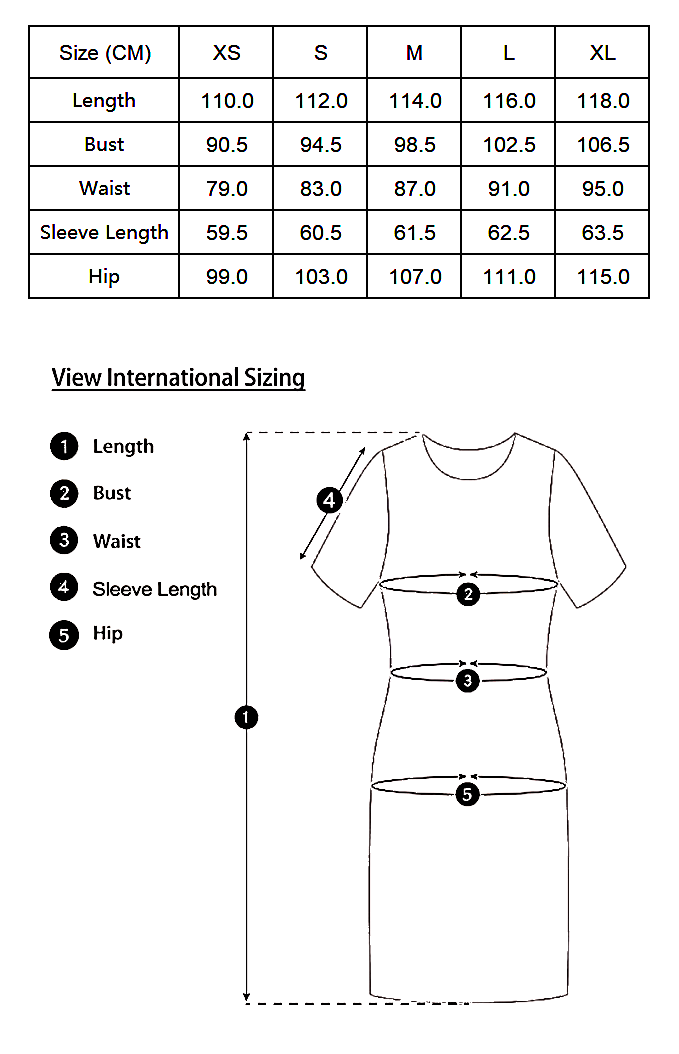 | Size (CM) | XS | S | M | L | XL |
|---|---|---|---|---|---|
| Length | 110.0 | 112.0 | 114.0 | 116.0 | 118.0 |
| Bust | 90.5 | 94.5 | 98.5 | 102.5 | 106.5 |
| Waist | 79.0 | 83.0 | 87.0 | 91.0 | 95.0 |
| Sleeve Length | 59.5 | 60.5 | 61.5 | 62.5 | 63.5 |
| Hip | 99.0 | 103.0 | 107.0 | 111.0 | 115.0 |

View International Sizing

1 Length
2 Bust
3 Waist
4 Sleeve Length
5 Hip

4
2
3
1
5